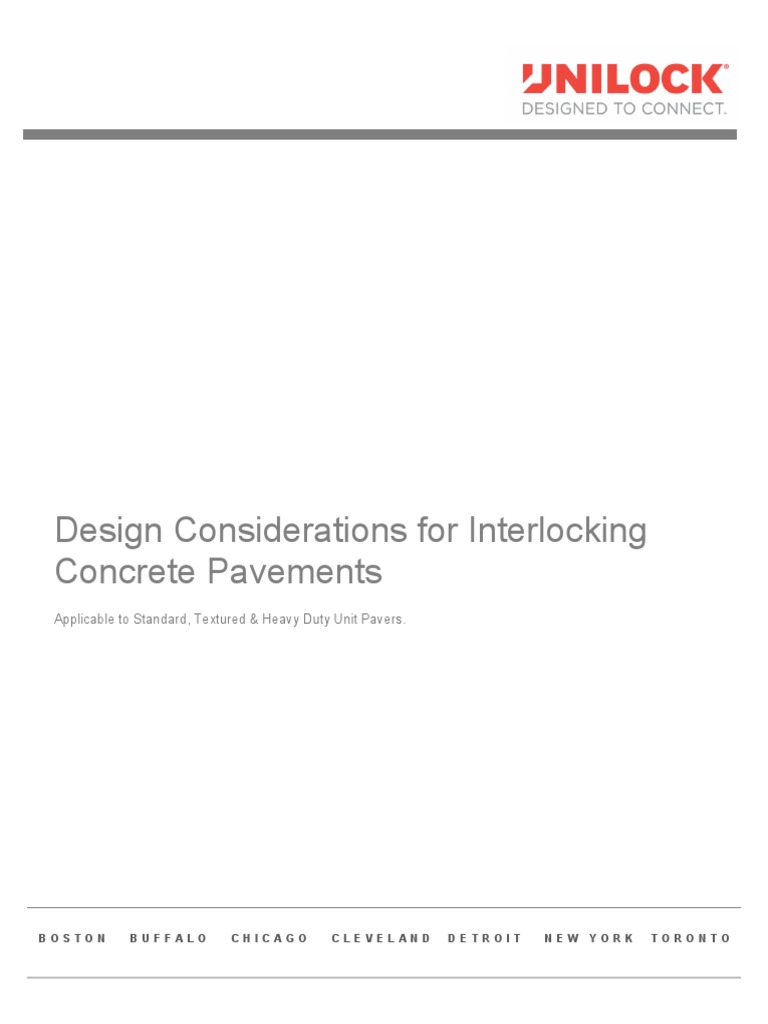 UNILOCK®
DESIGNED TO CONNECT.

Design Considerations for Interlocking Concrete Pavements

Applicable to Standard, Textured & Heavy Duty Unit Pavers.

BOSTON BUFFALO CHICAGO CLEVELAND DETROIT NEW YORK TORONTO